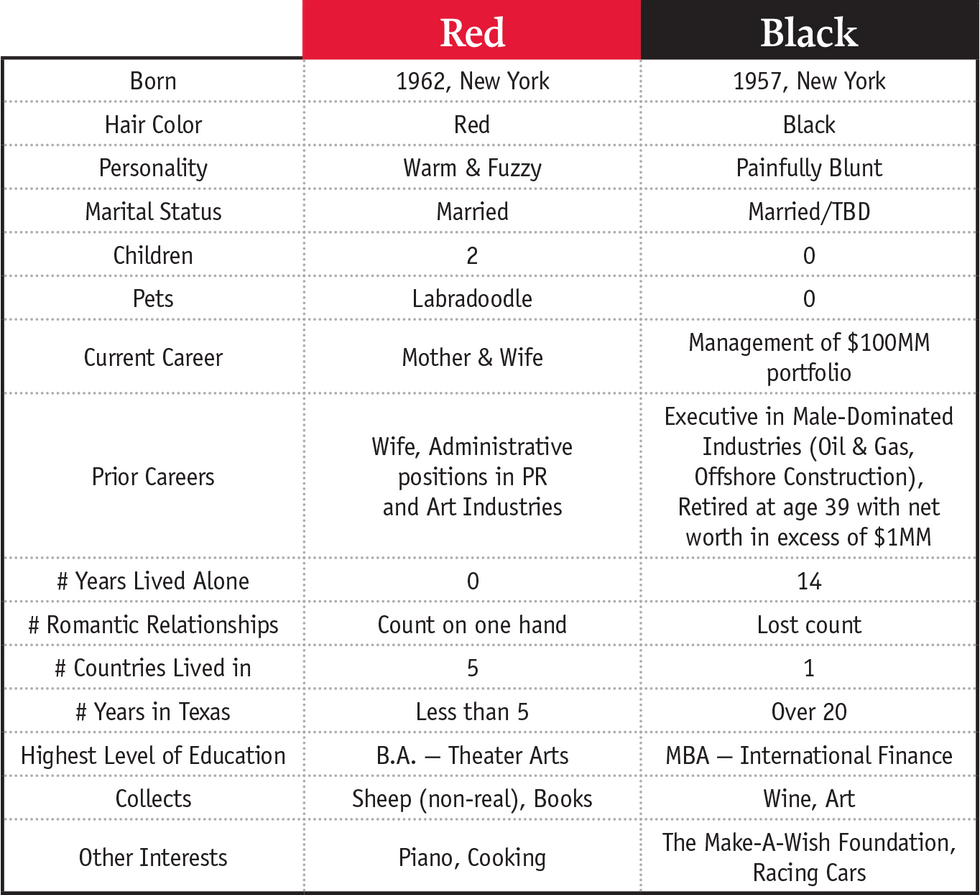 | | Red | Black |
|---|---|---|
| Born | 1962, New York | 1957, New York |
| Hair Color | Red | Black |
| Personality | Warm & Fuzzy | Painfully Blunt |
| Marital Status | Married | Married/TBD |
| Children | 2 | 0 |
| Pets | Labradoodle | 0 |
| Current Career | Mother & Wife | Management of \$100MM portfolio |
| Prior Careers | Wife, Administrative positions in PR and Art Industries | Executive in Male-Dominated Industries (Oil & Gas, Offshore Construction), Retired at age 39 with net worth in excess of \$1MM |
| # Years Lived Alone | 0 | 14 |
| # Romantic Relationships | Count on one hand | Lost count |
| # Countries Lived in | 5 | 1 |
| # Years in Texas | Less than 5 | Over 20 |
| Highest Level of Education | B.A. — Theater Arts | MBA — International Finance |
| Collects | Sheep (non-real), Books | Wine, Art |
| Other Interests | Piano, Cooking | The Make-A-Wish Foundation, Racing Cars |